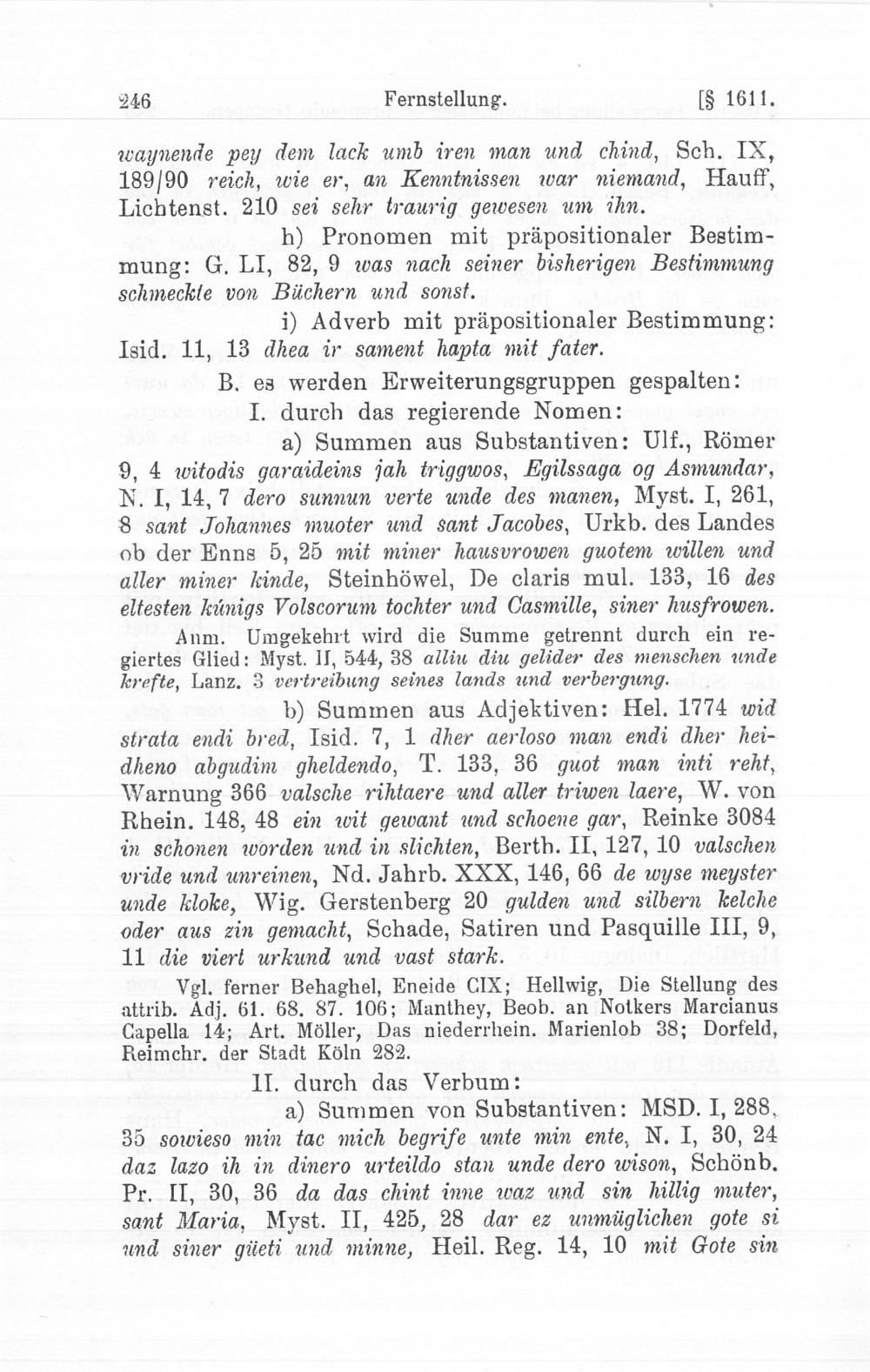 246 Fernstellung. [§ 1611.

waynende pey dem lack umb iren man und chind, Sch. IX, 189/90 reich, wie er, an Kenntnissen war niemand, Hauff, Lichtenst. 210 sei sehr traurig gewesen um ihn.

h) Pronomen mit präpositionaler Bestimmung: G. LI, 82, 9 was nach seiner bisherigen Bestimmung schmeckte von Büchern und sonst.

i) Adverb mit präpositionaler Bestimmung: Isid. 11, 13 dhea ir sament hapta mit fater.

B. es werden Erweiterungsgruppen gespalten:

I. durch das regierende Nomen:

a) Summen aus Substantiven: Ulf., Römer 9, 4 witodis garaideins jah triggwos, Egilssaga og Asmundar, N. I, 14, 7 dero sunnun verte unde des manen, Myst. I, 261, 8 sant Johannes muoter und sant Jacobes, Urkb. des Landes ob der Enns 5, 25 mit miner hausvrowen guotem willen und aller miner kinde, Steinhöwel, De claris mul. 133, 16 des eltesten künigs Volscorum tochter und Casmille, siner husfrowen.

Anm. Umgekehrt wird die Summe getrennt durch ein regiertes Glied: Myst. II, 544, 38 alliu diu gelider des menschen unde krefte, Lanz. 3 vertreibung seines lands und verbergung.

b) Summen aus Adjektiven: Hel. 1774 wid strata endi bred, Isid. 7, 1 dher aerloso man endi dher heidheno abgudim gheldendo, T. 133, 36 guot man inti reht, Warnung 366 valsche rihtaere und aller triwen laere, W. von Rhein. 148, 48 ein wit gewant und schoene gar, Reinke 3084 in schonen worden und in slichten, Berth. II, 127, 10 valschen vride und unreinen, Nd. Jahrb. XXX, 146, 66 de wyse meyster unde kloke, Wig. Gerstenberg 20 gulden und silbern kelche oder aus zin gemacht, Schade, Satiren und Pasquille III, 9, 11 die viert urkund und vast stark.

Vgl. ferner Behaghel, Eneide CIX; Hellwig, Die Stellung des attrib. Adj. 61. 68. 87. 106; Manthey, Beob. an Notkers Marcianus Capella 14; Art. Möller, Das niederrhein. Marienlob 38; Dorfeld, Reimchr. der Stadt Köln 282.

II. durch das Verbum:

a) Summen von Substantiven: MSD. I, 288, 35 sowieso min tac mich begrife unte min ente, N. I, 30, 24 daz lazo ih in dinero urteildo stan unde dero wison, Schönb. Pr. II, 30, 36 da das chint inne waz und sin hillig muter, sant Maria, Myst. II, 425, 28 dar ez unmüglichen gote si und siner güeti und minne, Heil. Reg. 14, 10 mit Gote sin